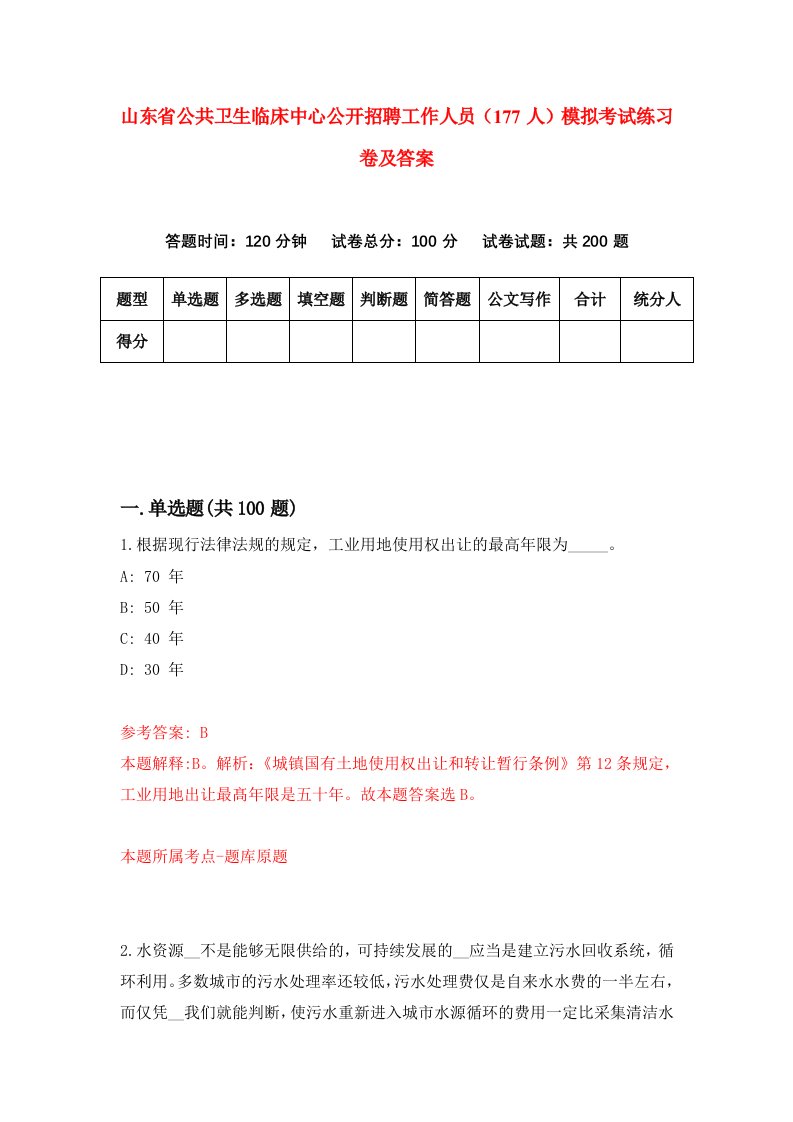 山东省公共卫生临床中心公开招聘工作人员（177 人）模拟考试练习卷及答案

答题时间：120 分钟　试卷总分：100 分　试卷试题：共 200 题

| 题型 | 单选题 | 多选题 | 填空题 | 判断题 | 简答题 | 公文写作 | 合计 | 统分人 |
|---|---|---|---|---|---|---|---|---|
| 得分 | | | | | | | | |

一.单选题(共 100 题)

1.根据现行法律法规的规定，工业用地使用权出让的最高年限为_____。

A: 70 年

B: 50 年

C: 40 年

D: 30 年

参考答案: B

本题解释:B。解析:《城镇国有土地使用权出让和转让暂行条例》第 12 条规定，工业用地出让最高年限是五十年。故本题答案选 B。

本题所属考点-题库原题

2.水资源__不是能够无限供给的，可持续发展的__应当是建立污水回收系统，循环利用。多数城市的污水处理率还较低，污水处理费仅是自来水水费的一半左右，而仅凭__我们就能判断，使污水重新进入城市水源循环的费用一定比采集清洁水